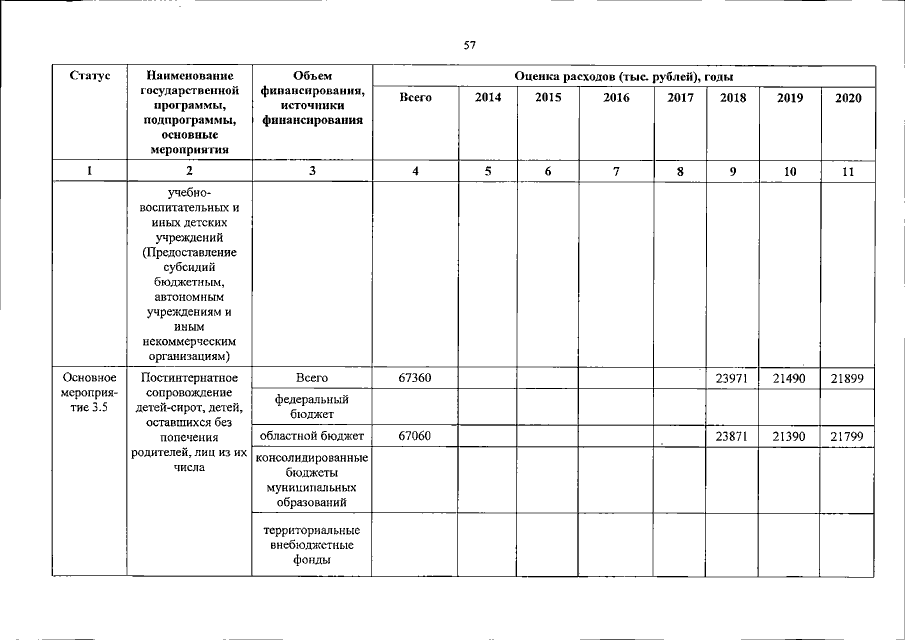 57

| Статус | Наименование государственной программы, подпрограммы, основные мероприятия | Объем финансирования, источники финансирования | Оценка расходов (тыс. рублей), годы | | | | | | | |
|---|---|---|---|---|---|---|---|---|---|---|
| | | | Всего | 2014 | 2015 | 2016 | 2017 | 2018 | 2019 | 2020 |
| 1 | 2 | 3 | 4 | 5 | 6 | 7 | 8 | 9 | 10 | 11 |
| | учебно-воспитательных и иных детских учреждений (Предоставление субсидий бюджетным, автономным учреждениям и иным некоммерческим организациям) | | | | | | | | | |
| Основное мероприятие 3.5 | Постинтернатное сопровождение детей-сирот, детей, оставшихся без попечения родителей, лиц из их числа | Всего | 67360 | | | | | 23971 | 21490 | 21899 |
| | | федеральный бюджет | | | | | | | | |
| | | областной бюджет | 67060 | | | | | 23871 | 21390 | 21799 |
| | | консолидированные бюджеты муниципальных образований | | | | | | | | |
| | | территориальные внебюджетные фонды | | | | | | | | |